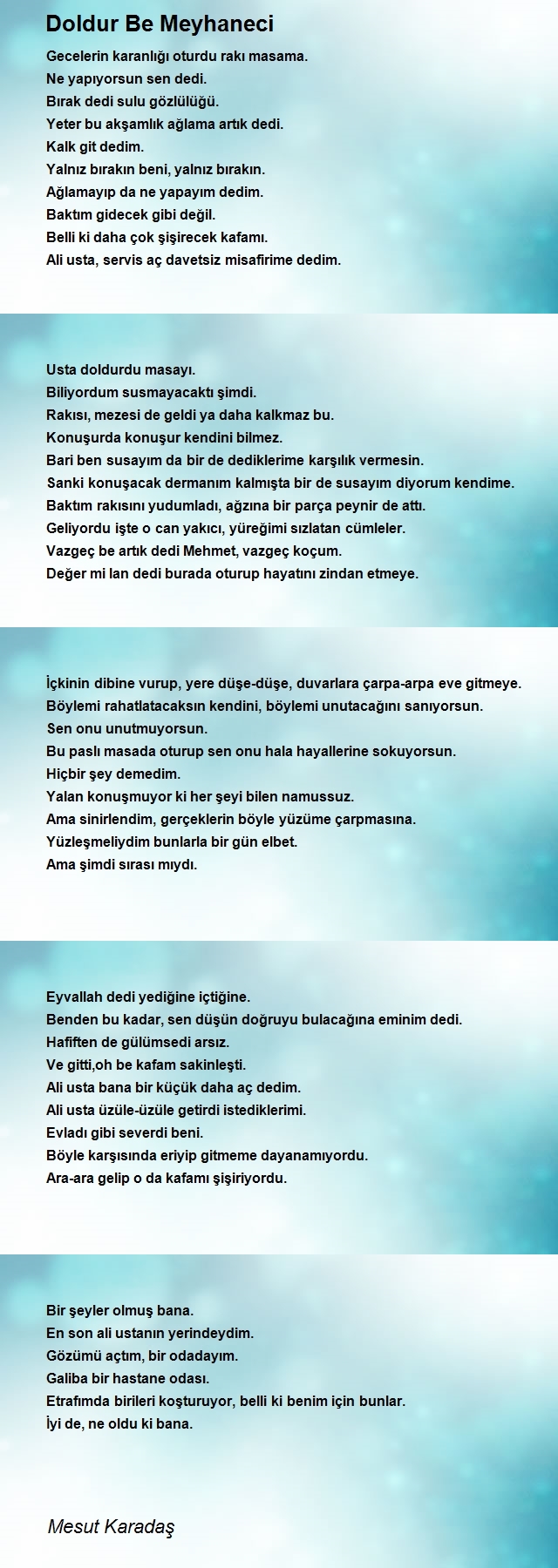 Doldur Be Meyhaneci

Gecelerin karanlığı oturdu rakı masama.
Ne yapıyorsun sen dedi.
Bırak dedi sulu gözlülüğü.
Yeter bu akşamlık ağlama artık dedi.
Kalk git dedim.
Yalnız bırakın beni, yalnız bırakın.
Ağlamayıp da ne yapayım dedim.
Baktım gidecek gibi değil.
Belli ki daha çok şişirecek kafamı.
Ali usta, servis aç davetsiz misafirime dedim.

Usta doldurdu masayı.
Biliyordum susmayacaktı şimdi.
Rakısı, mezesi de geldi ya daha kalkmaz bu.
Konuşurda konuşur kendini bilmez.
Bari ben susayım da bir de dediklerime karşılık vermesin.
Sanki konuşacak dermanım kalmışta bir de susayım diyorum kendime.
Baktım rakısını yudumladı, ağzına bir parça peynir de attı.
Geliyordu işte o can yakıcı, yüreğimi sızlatan cümleler.
Vazgeç be artık dedi Mehmet, vazgeç koçum.
Değer mi lan dedi burada oturup hayatını zindan etmeye.

İçkinin dibine vurup, yere düşe-düşe, duvarlara çarpa-arpa eve gitmeye.
Böylemi rahatlatacaksın kendini, böylemi unutacağını sanıyorsun.
Sen onu unutmuyorsun.
Bu paslı masada oturup sen onu hala hayallerine sokuyorsun.
Hiçbir şey demedim.
Yalan konuşmuyor ki her şeyi bilen namussuz.
Ama sinirlendim, gerçeklerin böyle yüzüme çarpmasına.
Yüzleşmeliydim bunlarla bir gün elbet.
Ama şimdi sırası mıydı.

Eyvallah dedi yediğine içtiğine.
Benden bu kadar, sen düşün doğruyu bulacağına eminim dedi.
Hafiften de gülümsedi arsız.
Ve gitti,oh be kafam sakinleşti.
Ali usta bana bir küçük daha aç dedim.
Ali usta üzüle-üzüle getirdi istediklerimi.
Evladı gibi severdi beni.
Böyle karşısında eriyip gitmeme dayanamıyordu.
Ara-ara gelip o da kafamı şişiriyordu.

Bir şeyler olmuş bana.
En son ali ustanın yerindeydim.
Gözümü açtım, bir odadayım.
Galiba bir hastane odası.
Etrafımda birileri koşturuyor, belli ki benim için bunlar.
İyi de, ne oldu ki bana.

Mesut Karadaş